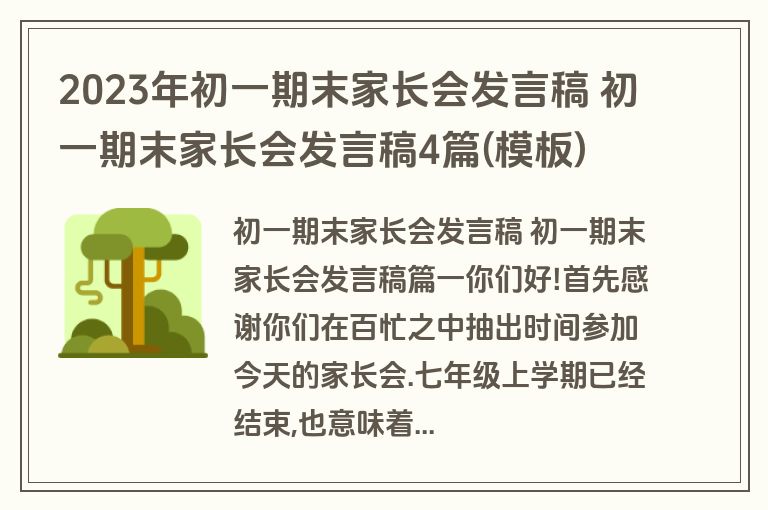 2023年初一期末家长会发言稿 初一期末家长会发言稿4篇(模板)

初一期末家长会发言稿 初一期末家长会发言稿篇一你们好!首先感谢你们在百忙之中抽出时间参加今天的家长会.七年级上学期已经结束,也意味着...